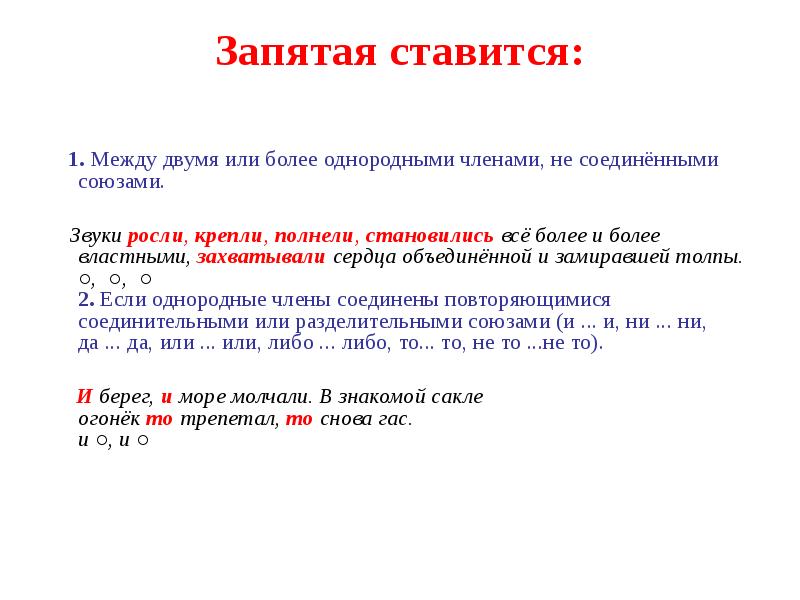 Запятая ставится:

1. Между двумя или более однородными членами, не соединёнными союзами.

Звуки росли, крепли, полнели, становились всё более и более властными, захватывали сердца объединённой и замиравшей толпы.
○, ○, ○
2. Если однородные члены соединены повторяющимися соединительными или разделительными союзами (и ... и, ни ... ни, да ... да, или ... или, либо ... либо, то... то, не то ...не то).

И берег, и море молчали. В знакомой сакле огонёк то трепетал, то снова гас.
и ○, и ○